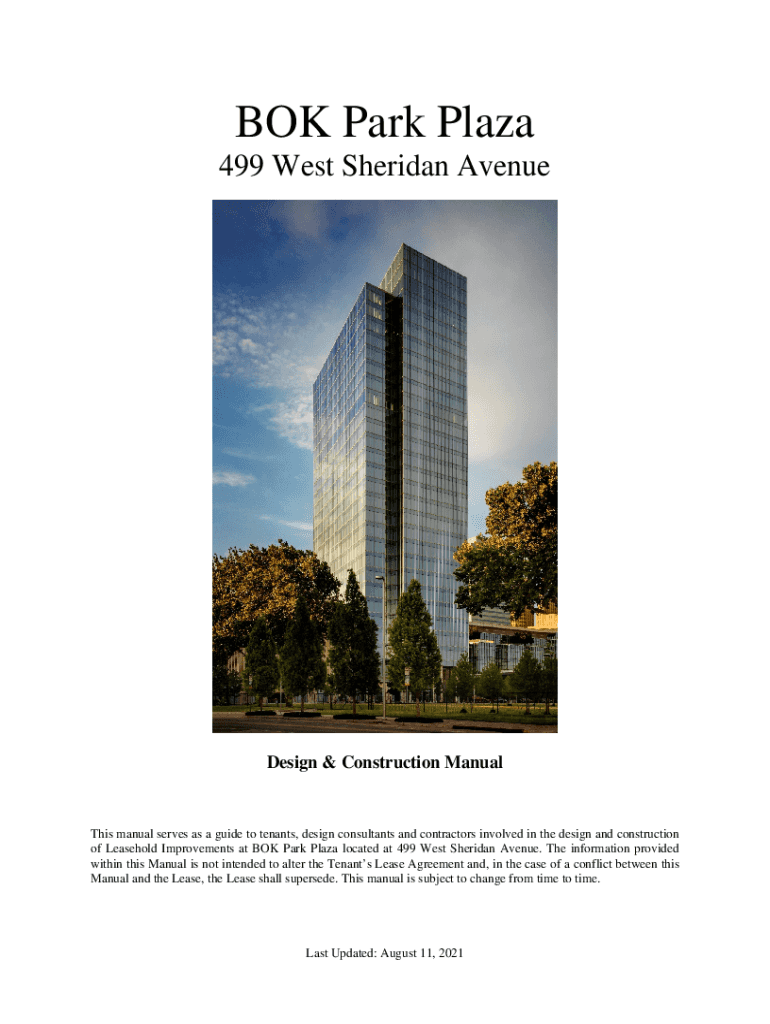 BOK Park Plaza

499 West Sheridan Avenue

Design & Construction Manual

This manual serves as a guide to tenants, design consultants and contractors involved in the design and construction of Leasehold Improvements at BOK Park Plaza located at 499 West Sheridan Avenue. The information provided within this Manual is not intended to alter the Tenant's Lease Agreement and, in the case of a conflict between this Manual and the Lease, the Lease shall supersede. This manual is subject to change from time to time.

Last Updated: August 11, 2021